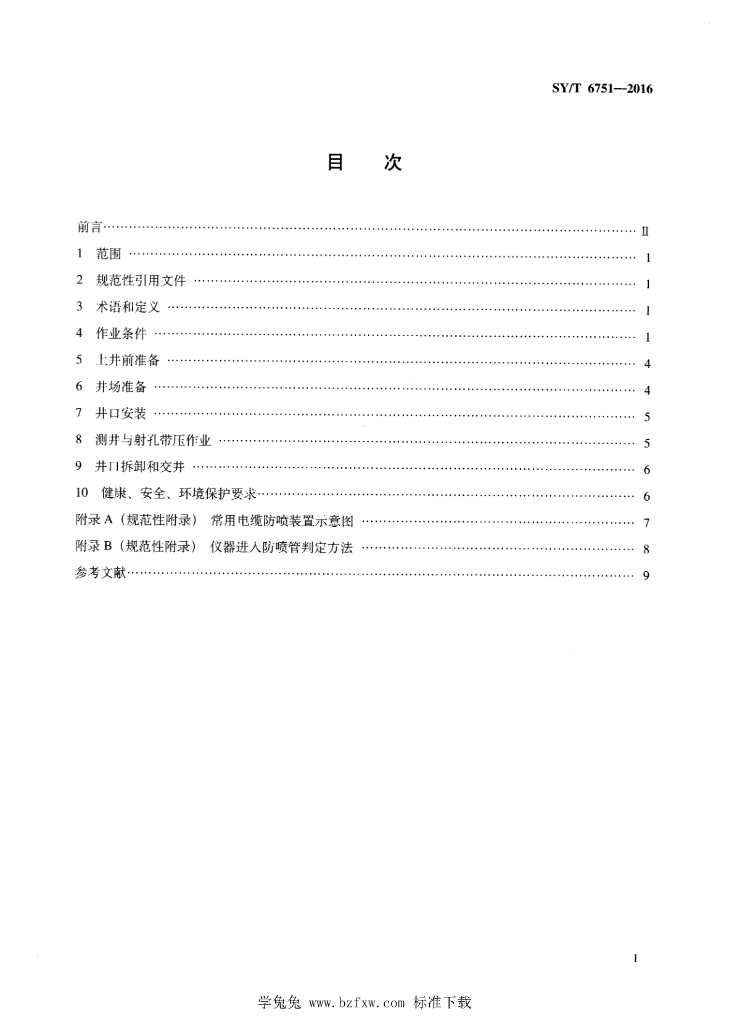 SY/T 6751—2016

目 次

前言 Ⅱ
1 范围 1
2 规范性引用文件 1
3 术语和定义 1
4 作业条件 1
5 上井前准备 4
6 井场准备 4
7 井口安装 5
8 测井与射孔带压作业 5
9 井口拆卸和交井 6
10 健康、安全、环境保护要求 6
附录A（规范性附录） 常用电缆防喷装置示意图 7
附录B（规范性附录） 仪器进入防喷管判定方法 8
参考文献 9

Ⅰ

学兔兔 www.bzfxw.com 标准下载